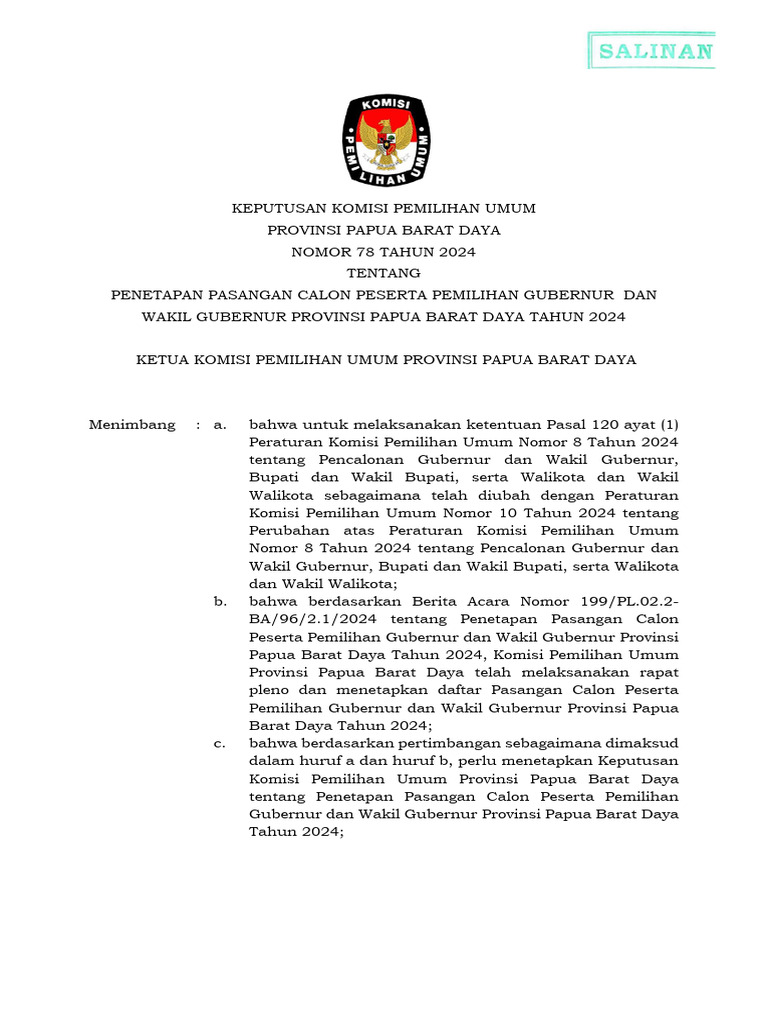 SALINAN

KOMISI PEMILIHAN UMUM

KEPUTUSAN KOMISI PEMILIHAN UMUM
PROVINSI PAPUA BARAT DAYA
NOMOR 78 TAHUN 2024
TENTANG
PENETAPAN PASANGAN CALON PESERTA PEMILIHAN GUBERNUR DAN WAKIL GUBERNUR PROVINSI PAPUA BARAT DAYA TAHUN 2024

KETUA KOMISI PEMILIHAN UMUM PROVINSI PAPUA BARAT DAYA

Menimbang : a. bahwa untuk melaksanakan ketentuan Pasal 120 ayat (1) Peraturan Komisi Pemilihan Umum Nomor 8 Tahun 2024 tentang Pencalonan Gubernur dan Wakil Gubernur, Bupati dan Wakil Bupati, serta Walikota dan Wakil Walikota sebagaimana telah diubah dengan Peraturan Komisi Pemilihan Umum Nomor 10 Tahun 2024 tentang Perubahan atas Peraturan Komisi Pemilihan Umum Nomor 8 Tahun 2024 tentang Pencalonan Gubernur dan Wakil Gubernur, Bupati dan Wakil Bupati, serta Walikota dan Wakil Walikota;

b. bahwa berdasarkan Berita Acara Nomor 199/PL.02.2-BA/96/2.1/2024 tentang Penetapan Pasangan Calon Peserta Pemilihan Gubernur dan Wakil Gubernur Provinsi Papua Barat Daya Tahun 2024, Komisi Pemilihan Umum Provinsi Papua Barat Daya telah melaksanakan rapat pleno dan menetapkan daftar Pasangan Calon Peserta Pemilihan Gubernur dan Wakil Gubernur Provinsi Papua Barat Daya Tahun 2024;

c. bahwa berdasarkan pertimbangan sebagaimana dimaksud dalam huruf a dan huruf b, perlu menetapkan Keputusan Komisi Pemilihan Umum Provinsi Papua Barat Daya tentang Penetapan Pasangan Calon Peserta Pemilihan Gubernur dan Wakil Gubernur Provinsi Papua Barat Daya Tahun 2024;